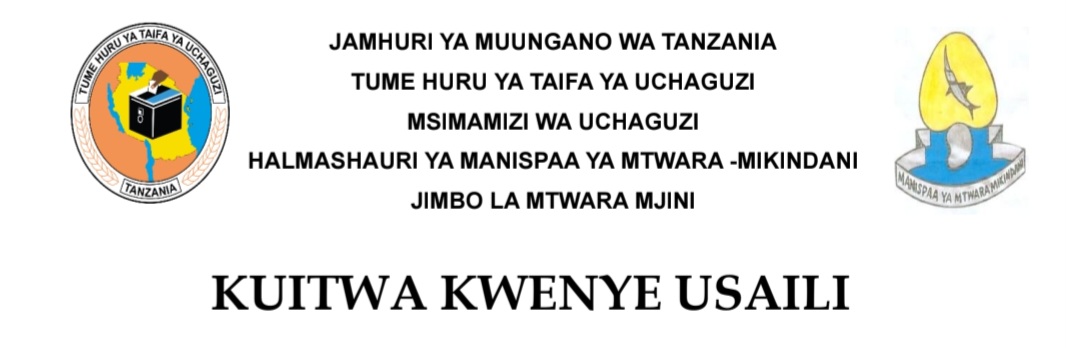 TUME HURU YA TAIFA YA UCHAGUZI
TANZANIA

JAMHURI YA MUUNGANO WA TANZANIA
TUME HURU YA TAIFA YA UCHAGUZI
MSIMAMIZI WA UCHAGUZI
HALMASHAURI YA MANISPAA YA MTWARA -MIKINDANI
JIMBO LA MTWARA MJINI

MANISPAA YA MTWARA MIKINDANI

KUITWA KWENYE USAILI